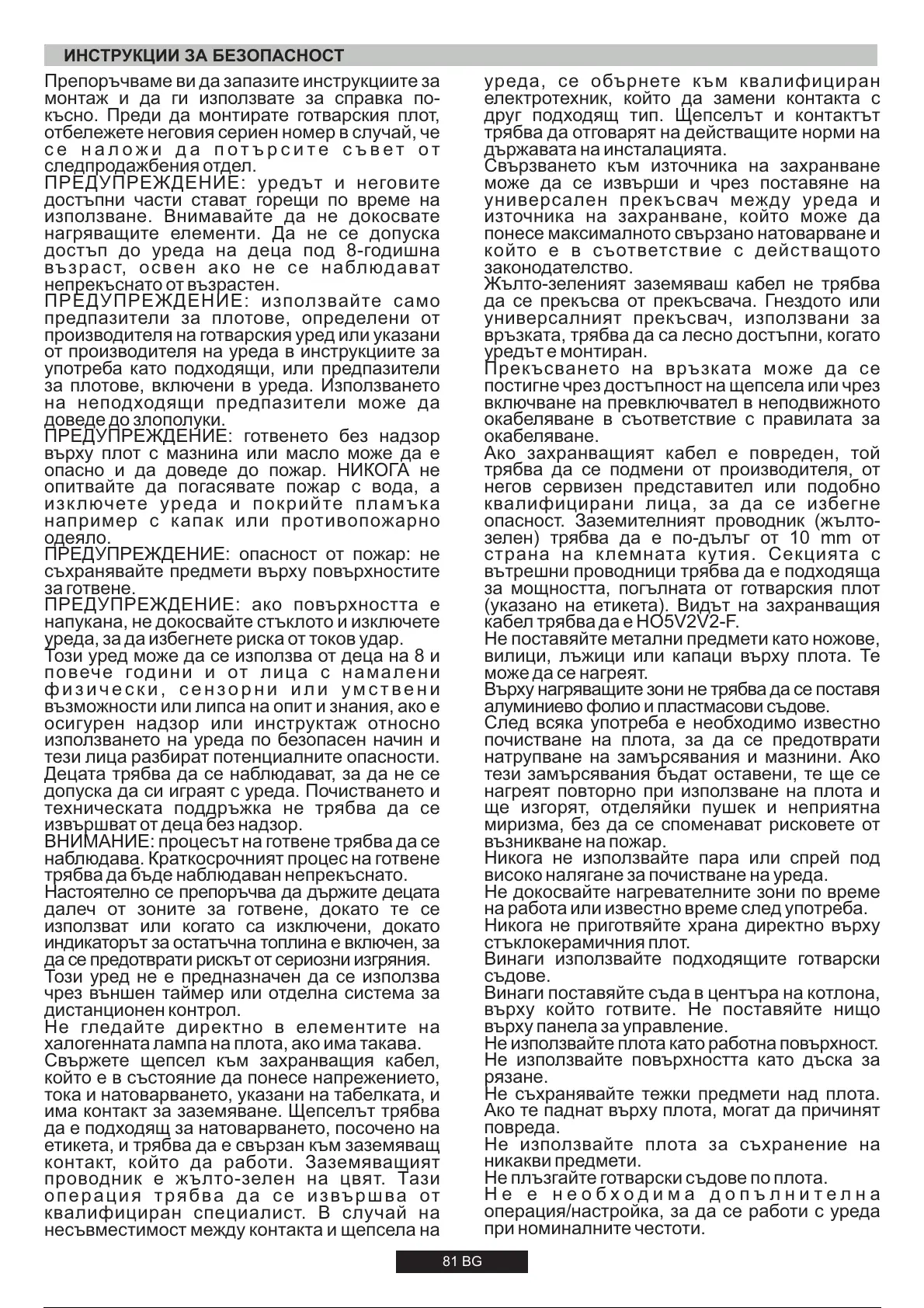 ИНСТРУКЦИИ ЗА БЕЗОПАСНОСТ

Препоръчваме ви да запазите инструкциите за монтаж и да ги използвате за справка по-късно. Преди да монтирате готварския плот, отбележете неговия сериен номер в случай, че се наложи да потърсите съвет от следпродажбения отдел.
ПРЕДУПРЕЖДЕНИЕ: уредът и неговите достъпни части стават горещи по време на използване. Внимавайте да не докосвате нагряващите елементи. Да не се допуска достъп до уреда на деца под 8-годишна възраст, освен ако не се наблюдават непрекъснато от възрастен.
ПРЕДУПРЕЖДЕНИЕ: използвайте само предпазители за плотове, определени от производителя на готварския уред или указани от производителя на уреда в инструкциите за употреба като подходящи, или предпазители за плотове, включени в уреда. Използването на неподходящи предпазители може да доведе до злополуки.
ПРЕДУПРЕЖДЕНИЕ: готвенето без надзор върху плот с мазнина или масло може да е опасно и да доведе до пожар. НИКОГА не опитвайте да погасявате пожар с вода, а изключете уреда и покрийте пламъка например с капак или противопожарно одеяло.
ПРЕДУПРЕЖДЕНИЕ: опасност от пожар: не съхранявайте предмети върху повърхностите за готвене.
ПРЕДУПРЕЖДЕНИЕ: ако повърхността е напукана, не докосвайте стъклото и изключете уреда, за да избегнете риска от токов удар.
Този уред може да се използва от деца на 8 и повече години и от лица с намалени физически, сензорни или умствени възможности или липса на опит и знания, ако е осигурен надзор или инструктаж относно използването на уреда по безопасен начин и тези лица разбират потенциалните опасности. Децата трябва да се наблюдават, за да не се допуска да си играят с уреда. Почистването и техническата поддръжка не трябва да се извършват от деца без надзор.
ВНИМАНИЕ: процесът на готвене трябва да се наблюдава. Краткосрочният процес на готвене трябва да бъде наблюдаван непрекъснато.
Настоятелно се препоръчва да държите децата далеч от зоните за готвене, докато те се използват или когато са изключени, докато индикаторът за остатъчна топлина е включен, за да се предотврати рискът от сериозни изгряния.
Този уред не е предназначен да се използва чрез външен таймер или отделна система за дистанционен контрол.
Не гледайте директно в елементите на халогенната лампа на плота, ако има такава.
Свържете щепсел към захранващия кабел, който е в състояние да понесе напрежението, тока и натоварването, указани на табелката, и има контакт за заземяване. Щепселът трябва да е подходящ за натоварването, посочено на етикета, и трябва да е свързан към заземяващ контакт, който да работи. Заземяващият проводник е жълто-зелен на цвят. Тази операция трябва да се извършва от квалифициран специалист. В случай на несъвместимост между контакта и щепсела на уреда, се обърнете към квалифициран електротехник, който да замени контакта с друг подходящ тип. Щепселът и контактът трябва да отговарят на действащите норми на държавата на инсталацията.
Свързването към източника на захранване може да се извърши и чрез поставяне на универсален прекъсвач между уреда и източника на захранване, който може да понесе максималното свързано натоварване и който е в съответствие с действащото законодателство.
Жълто-зеленият заземяваш кабел не трябва да се прекъсва от прекъсвача. Гнездото или универсалният прекъсвач, използвани за връзката, трябва да са лесно достъпни, когато уредът е монтиран.
Прекъсването на връзката може да се постигне чрез достъпност на щепсела или чрез включване на превключвател в неподвижното окабеляване в съответствие с правилата за окабеляване.
Ако захранващият кабел е повреден, той трябва да се подмени от производителя, от негов сервизен представител или подобно квалифицирани лица, за да се избегне опасност. Заземителният проводник (жълто-зелен) трябва да е по-дълъг от 10 mm от страна на клемната кутия. Секцията с вътрешни проводници трябва да е подходяща за мощността, погълната от готварския плот (указано на етикета). Видът на захранващия кабел трябва да е HO5V2V2-F.
Не поставяйте метални предмети като ножове, вилици, лъжици или капаци върху плота. Те може да се нагреят.
Върху нагряващите зони не трябва да се поставя алуминиево фолио и пластмасови съдове.
След всяка употреба е необходимо известно почистване на плота, за да се предотврати натрупване на замърсявания и мазнини. Ако тези замърсявания бъдат оставени, те ще се нагреят повторно при използване на плота и ще изгорят, отделяйки пушек и неприятна миризма, без да се споменават рисковете от възникване на пожар.
Никога не използвайте пара или спрей под високо налягане за почистване на уреда.
Не докосвайте нагревателните зони по време на работа или известно време след употреба.
Никога не приготвяйте храна директно върху стъклокерамичния плот.
Винаги използвайте подходящите готварски съдове.
Винаги поставяйте съда в центъра на котлона, върху който готвите. Не поставяйте нищо върху панела за управление.
Не използвайте плота като работна повърхност.
Не използвайте повърхността като дъска за рязане.
Не съхранявайте тежки предмети над плота. Ако те паднат върху плота, могат да причинят повреда.
Не използвайте плота за съхранение на никакви предмети.
Не плъзгайте готварски съдове по плота.
Не е необходима допълнителна операция/настройка, за да се работи с уреда при номиналните честоти.

81 BG